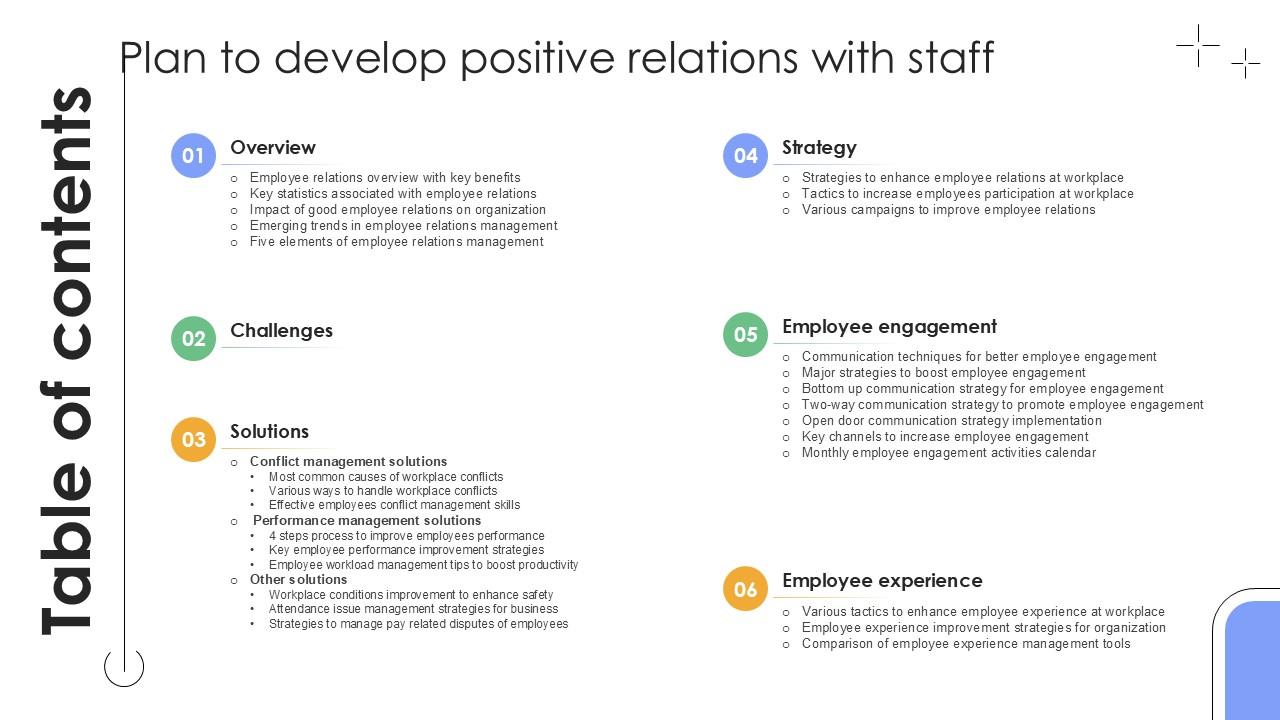 Table of contents

Plan to develop positive relations with staff

01 Overview

- Employee relations overview with key benefits
- Key statistics associated with employee relations
- Impact of good employee relations on organization
- Emerging trends in employee relations management
- Five elements of employee relations management

02 Challenges

03 Solutions

- Conflict management solutions
  - Most common causes of workplace conflicts
  - Various ways to handle workplace conflicts
  - Effective employees conflict management skills
- Performance management solutions
  - 4 steps process to improve employees performance
  - Key employee performance improvement strategies
  - Employee workload management tips to boost productivity
- Other solutions
  - Workplace conditions improvement to enhance safety
  - Attendance issue management strategies for business
  - Strategies to manage pay related disputes of employees

04 Strategy

- Strategies to enhance employee relations at workplace
- Tactics to increase employees participation at workplace
- Various campaigns to improve employee relations

05 Employee engagement

- Communication techniques for better employee engagement
- Major strategies to boost employee engagement
- Bottom up communication strategy for employee engagement
- Two-way communication strategy to promote employee engagement
- Open door communication strategy implementation
- Key channels to increase employee engagement
- Monthly employee engagement activities calendar

06 Employee experience

- Various tactics to enhance employee experience at workplace
- Employee experience improvement strategies for organization
- Comparison of employee experience management tools